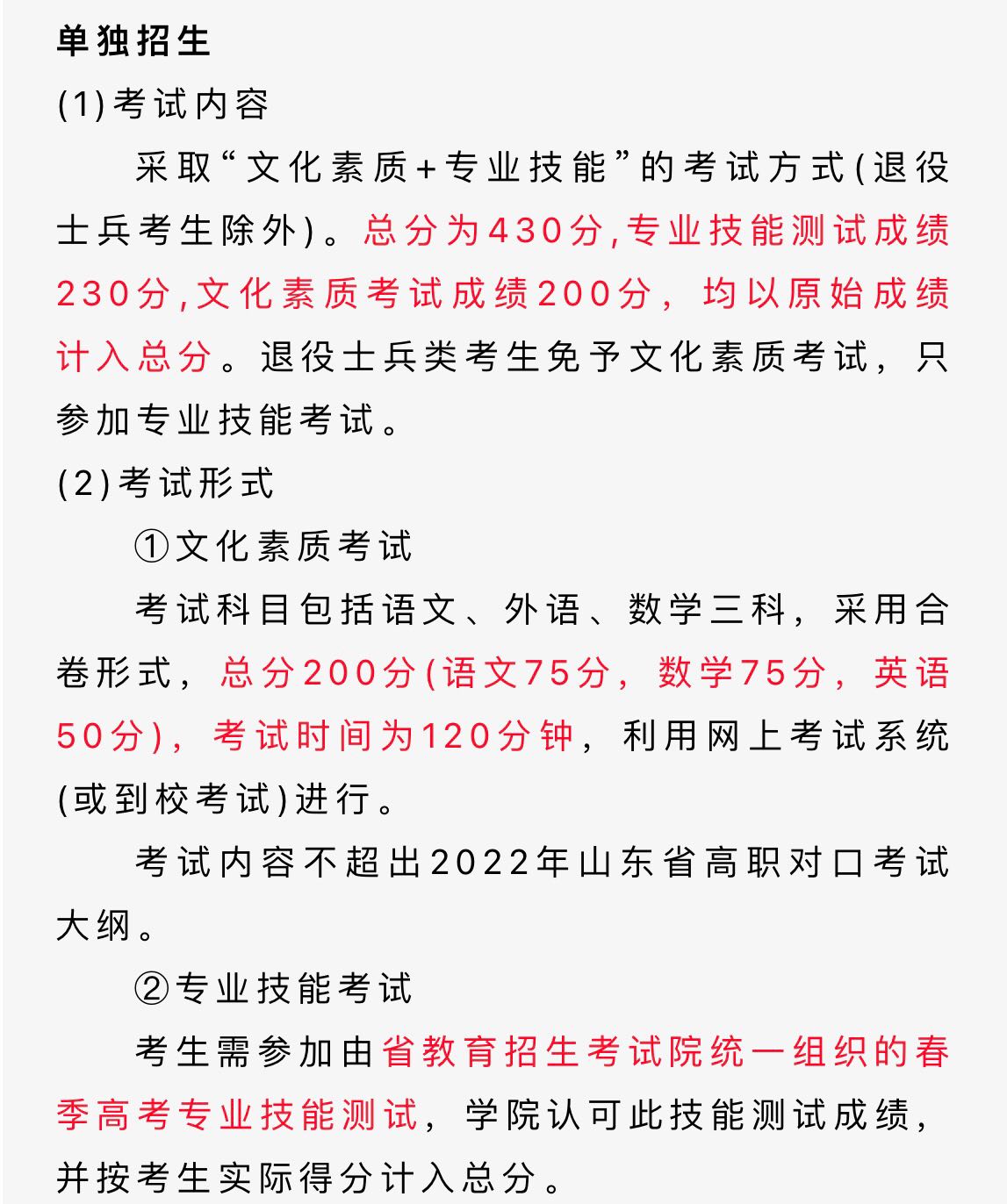 单独招生

(1)考试内容

采取“文化素质+专业技能”的考试方式(退役士兵考生除外)。总分为430分,专业技能测试成绩230分,文化素质考试成绩200分，均以原始成绩计入总分。退役士兵类考生免予文化素质考试，只参加专业技能考试。

(2)考试形式

①文化素质考试

考试科目包括语文、外语、数学三科，采用合卷形式，总分200分(语文75分，数学75分，英语50分)，考试时间为120分钟，利用网上考试系统(或到校考试)进行。

考试内容不超出2022年山东省高职对口考试大纲。

②专业技能考试

考生需参加由省教育招生考试院统一组织的春季高考专业技能测试，学院认可此技能测试成绩，并按考生实际得分计入总分。